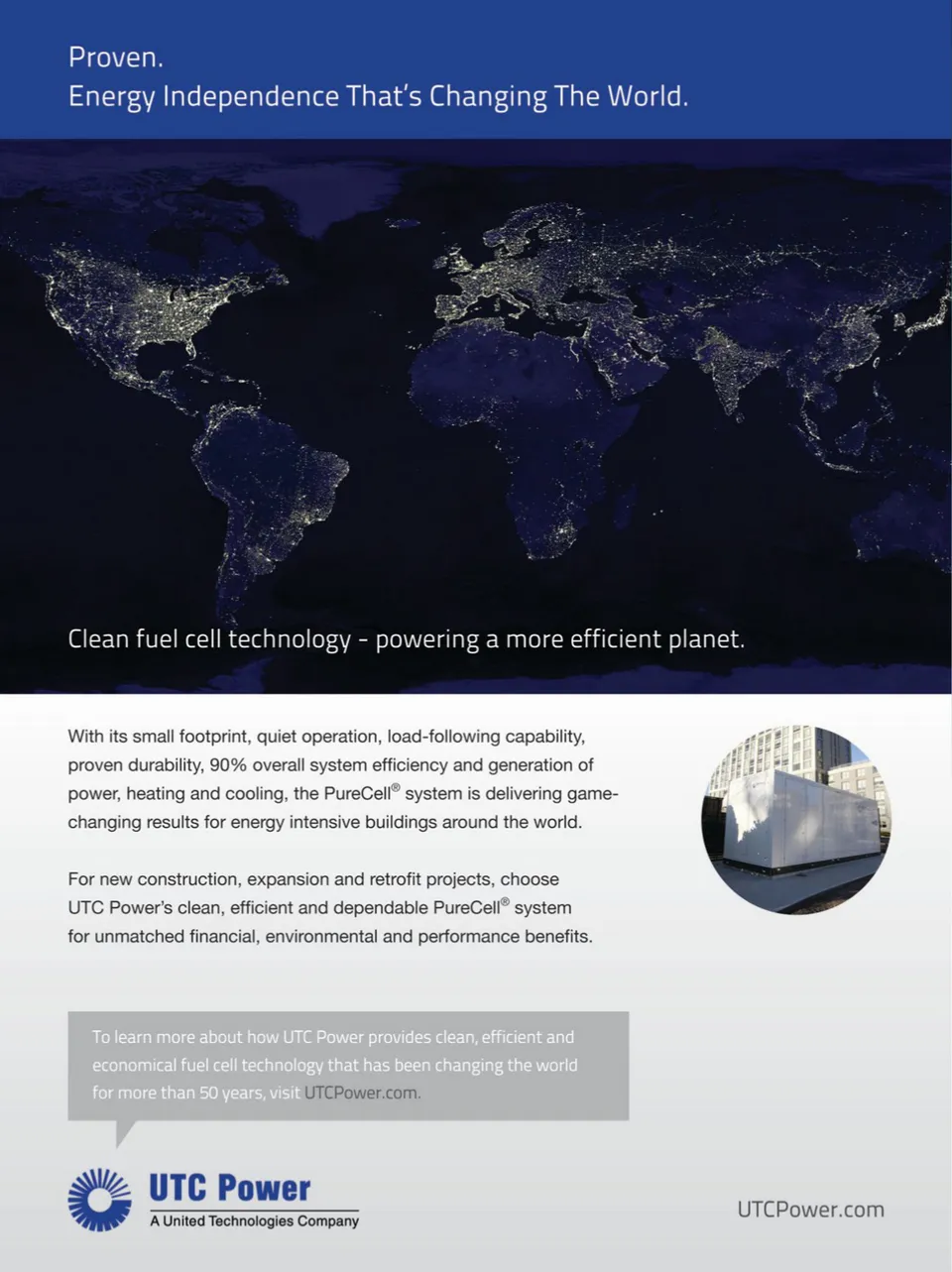 Proven.
Energy Independence That's Changing The World.

Clean fuel cell technology - powering a more efficient planet.

With its small footprint, quiet operation, load-following capability, proven durability, 90% overall system efficiency and generation of power, heating and cooling, the PureCell® system is delivering game-changing results for energy intensive buildings around the world.

For new construction, expansion and retrofit projects, choose UTC Power's clean, efficient and dependable PureCell® system for unmatched financial, environmental and performance benefits.

To learn more about how UTC Power provides clean, efficient and economical fuel cell technology that has been changing the world for more than 50 years, visit UTCPower.com.

UTC Power
A United Technologies Company

UTCPower.com